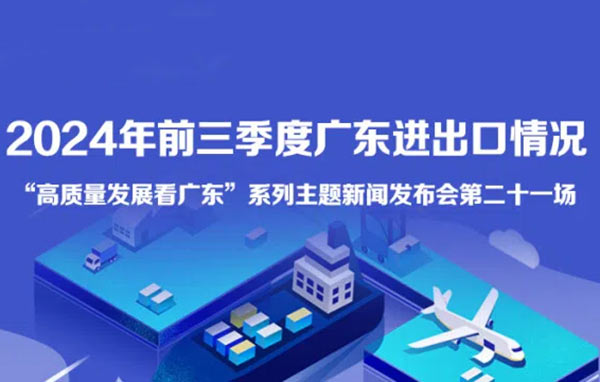 2024年前三季度广东进出口情况

“高质量发展看广东”系列主题新闻发布会第二十一场